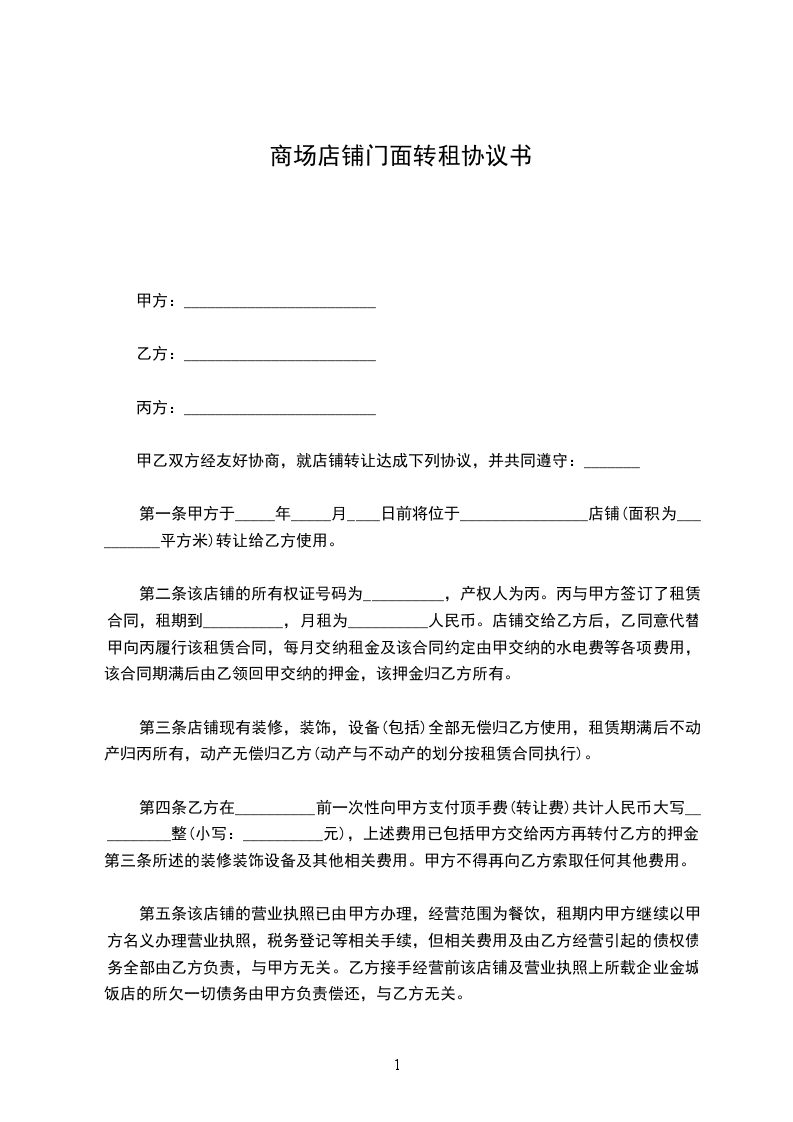 商场店铺门面转租协议书

甲方：________________________

乙方：________________________

丙方：________________________

甲乙双方经友好协商，就店铺转让达成下列协议，并共同遵守：_______

第一条甲方于_____年_____月____日前将位于________________店铺(面积为__________平方米)转让给乙方使用。

第二条该店铺的所有权证号码为__________，产权人为丙。丙与甲方签订了租赁合同，租期到__________，月租为__________人民币。店铺交给乙方后，乙同意代替甲向丙履行该租赁合同，每月交纳租金及该合同约定由甲交纳的水电费等各项费用，该合同期满后由乙领回甲交纳的押金，该押金归乙方所有。

第三条店铺现有装修，装饰，设备(包括)全部无偿归乙方使用，租赁期满后不动产归丙所有，动产无偿归乙方(动产与不动产的划分按租赁合同执行)。

第四条乙方在__________前一次性向甲方支付顶手费(转让费)共计人民币大写__________整(小写：__________元)，上述费用已包括甲方交给丙方再转付乙方的押金第三条所述的装修装饰设备及其他相关费用。甲方不得再向乙方索取任何其他费用。

第五条该店铺的营业执照已由甲方办理，经营范围为餐饮，租期内甲方继续以甲方名义办理营业执照，税务登记等相关手续，但相关费用及由乙方经营引起的债权债务全部由乙方负责，与甲方无关。乙方接手经营前该店铺及营业执照上所载企业金城饭店的所欠一切债务由甲方负责偿还，与乙方无关。

1